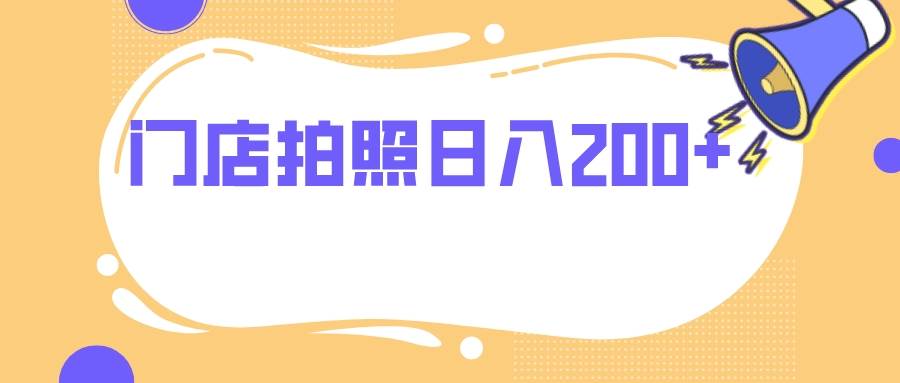 门店拍照日入200+